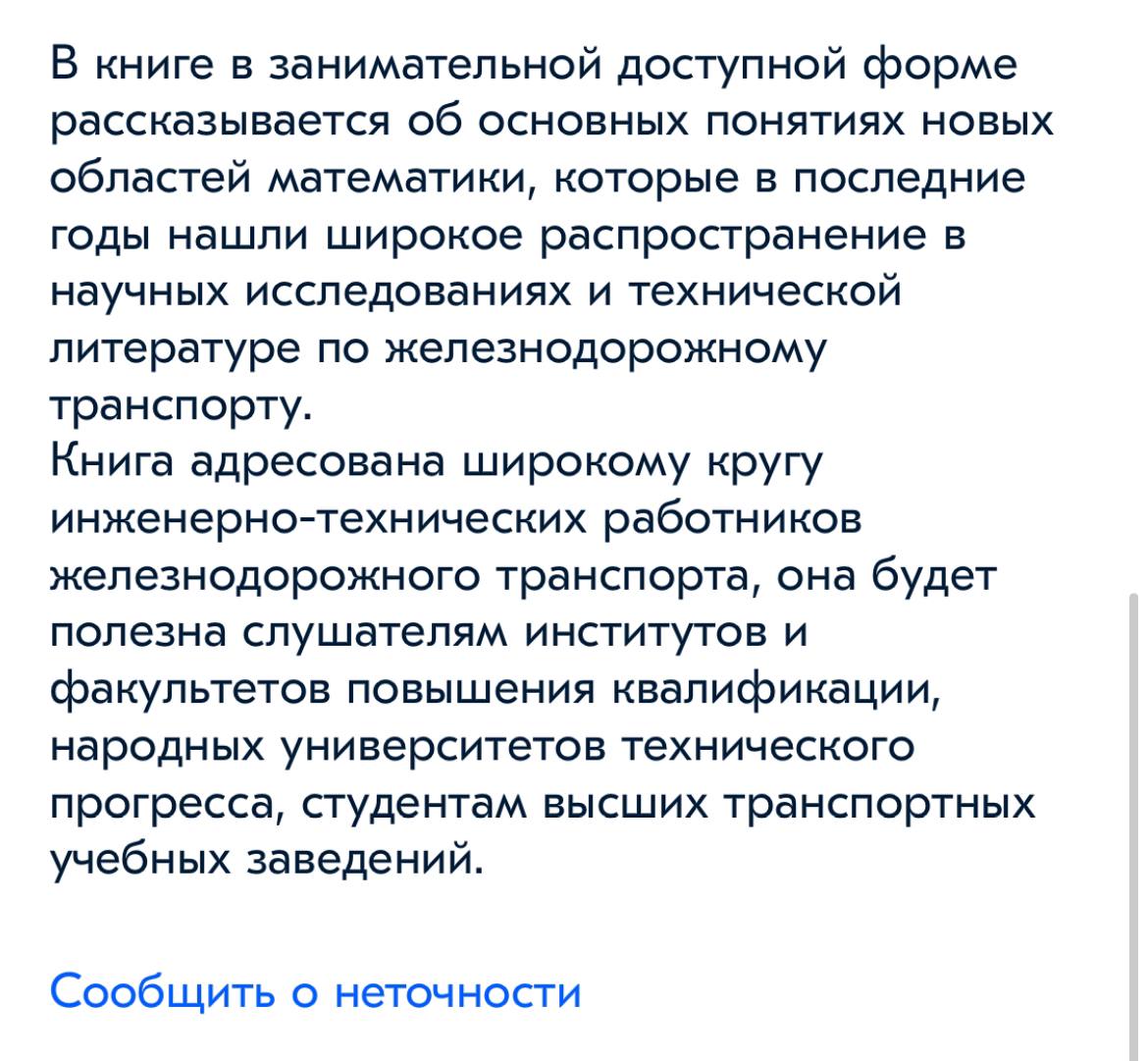 В книге в занимательной доступной форме рассказывается об основных понятиях новых областей математики, которые в последние годы нашли широкое распространение в научных исследованиях и технической литературе по железнодорожному транспорту.
Книга адресована широкому кругу инженерно-технических работников железнодорожного транспорта, она будет полезна слушателям институтов и факультетов повышения квалификации, народных университетов технического прогресса, студентам высших транспортных учебных заведений.

Сообщить о неточности